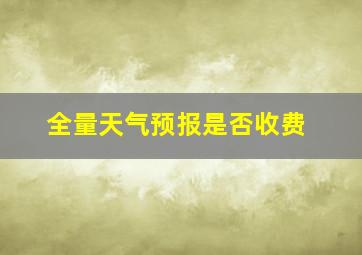 全量天气预报是否收费